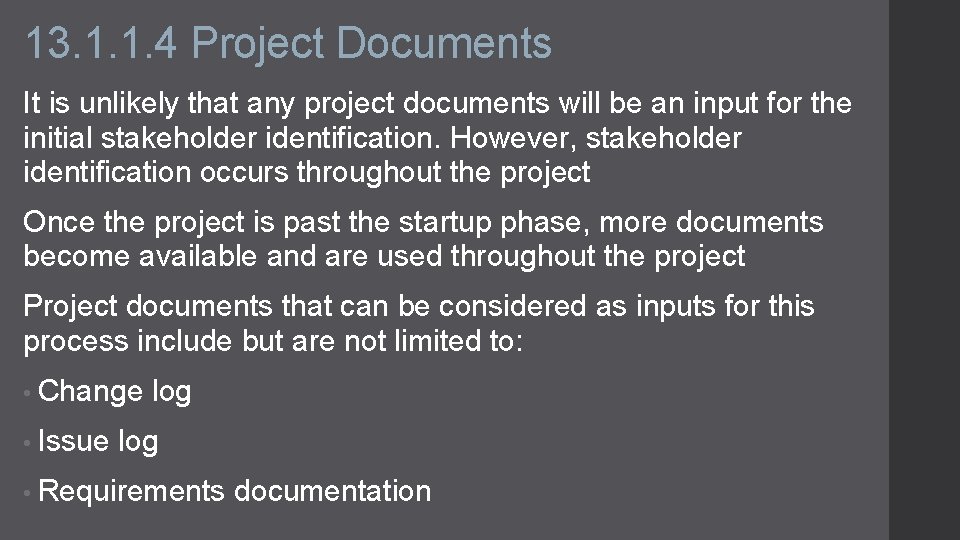 13.1.1.4 Project Documents

It is unlikely that any project documents will be an input for the initial stakeholder identification. However, stakeholder identification occurs throughout the project

Once the project is past the startup phase, more documents become available and are used throughout the project

Project documents that can be considered as inputs for this process include but are not limited to:

• Change log

• Issue log

• Requirements documentation